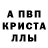 А ПВП
КРИСТА
ЛЛЫ